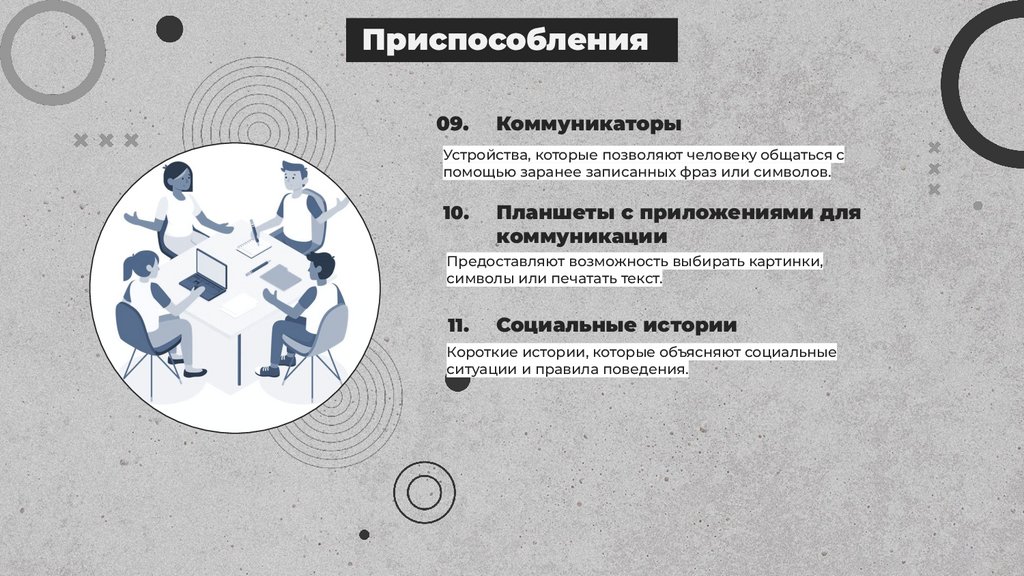 Приспособления

09. Коммуникаторы

Устройства, которые позволяют человеку общаться с помощью заранее записанных фраз или символов.

10. Планшеты с приложениями для коммуникации

Предоставляют возможность выбирать картинки, символы или печатать текст.

11. Социальные истории

Короткие истории, которые объясняют социальные ситуации и правила поведения.